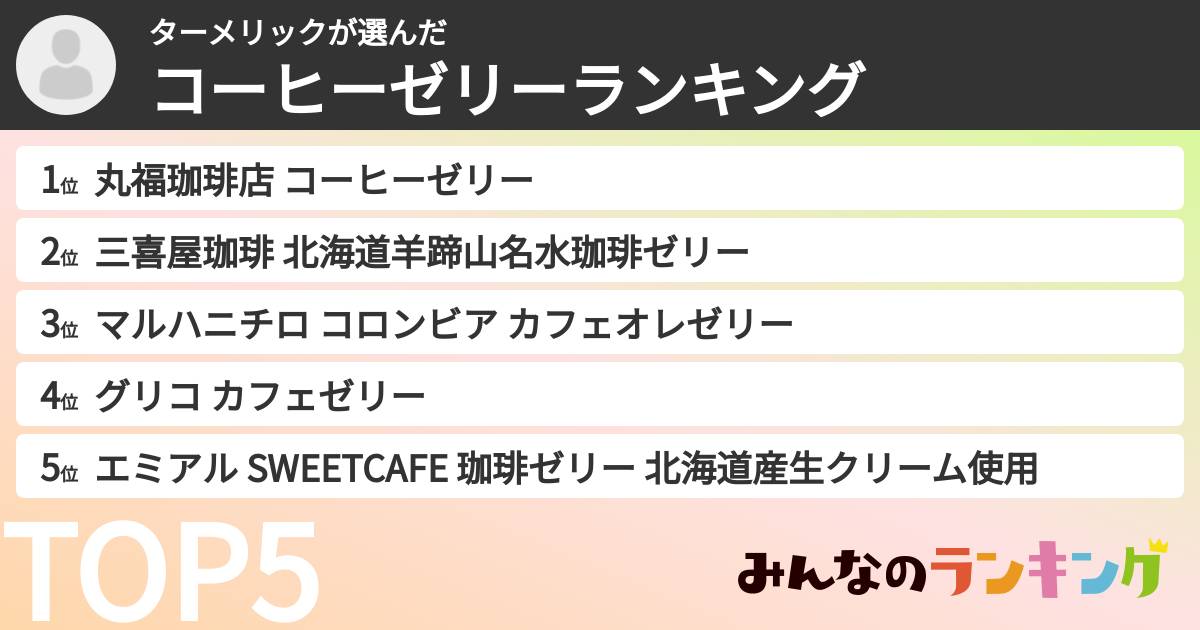 ターメリックが選んだ
コーヒーゼリーランキング

1位 丸福珈琲店 コーヒーゼリー
2位 三喜屋珈琲 北海道羊蹄山名水珈琲ゼリー
3位 マルハニチロ コロンビア カフェオレゼリー
4位 グリコ カフェゼリー
5位 エミアル SWEETCAFE 珈琲ゼリー 北海道産生クリーム使用

TOP5

みんなのランキング